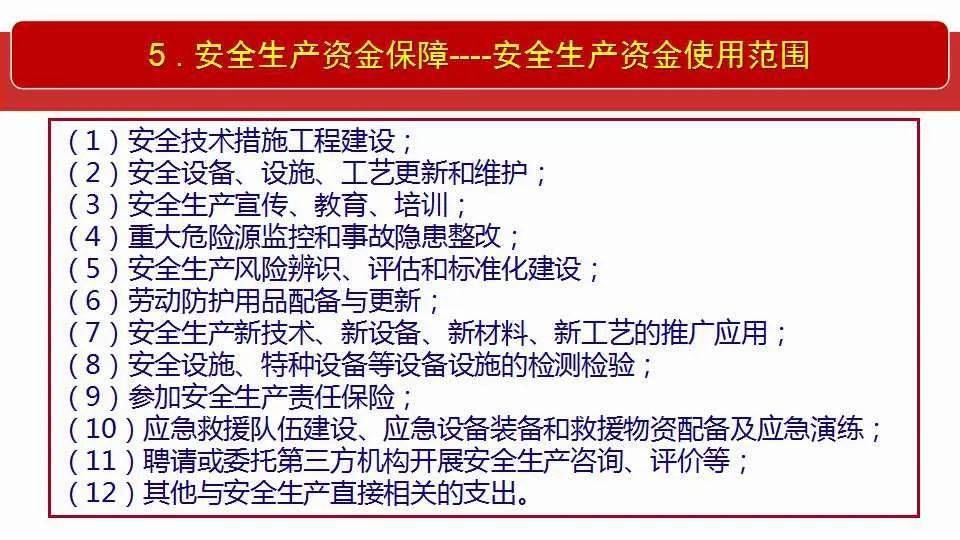 5．安全生产资金保障----安全生产资金使用范围

（1）安全技术措施工程建设；
（2）安全设备、设施、工艺更新和维护；
（3）安全生产宣传、教育、培训；
（4）重大危险源监控和事故隐患整改；
（5）安全生产风险辨识、评估和标准化建设；
（6）劳动防护用品配备与更新；
（7）安全生产新技术、新设备、新材料、新工艺的推广应用；
（8）安全设施、特种设备等设备设施的检测检验；
（9）参加安全生产责任保险；
（10）应急救援队伍建设、应急设备装备和救援物资配备及应急演练；
（11）聘请或委托第三方机构开展安全生产咨询、评价等；
（12）其他与安全生产直接相关的支出。